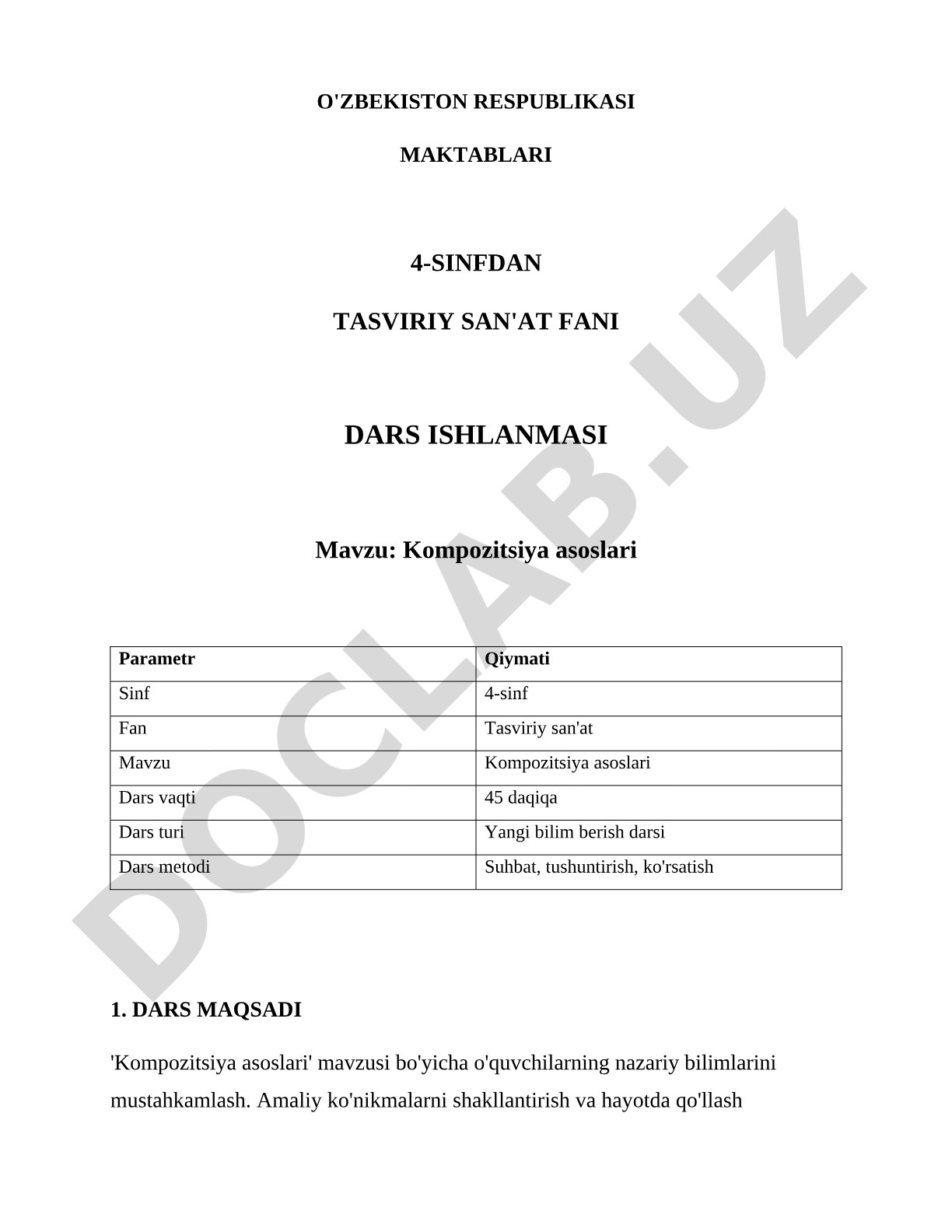 O'ZBEKISTON RESPUBLIKASI

MAKTABLARI

4-SINFDAN

TASVIRIY SAN'AT FANI

DARS ISHLANMASI

Mavzu: Kompozitsiya asoslari

| Parametr | Qiymati |
|---|---|
| Sinf | 4-sinf |
| Fan | Tasviriy san'at |
| Mavzu | Kompozitsiya asoslari |
| Dars vaqti | 45 daqiqa |
| Dars turi | Yangi bilim berish darsi |
| Dars metodi | Suhbat, tushuntirish, ko'rsatish |

1. DARS MAQSADI

'Kompozitsiya asoslari' mavzusi bo'yicha o'quvchilarning nazariy bilimlarini mustahkamlash. Amaliy ko'nikmalarni shakllantirish va hayotda qo'llash

DOCLAB.UZ